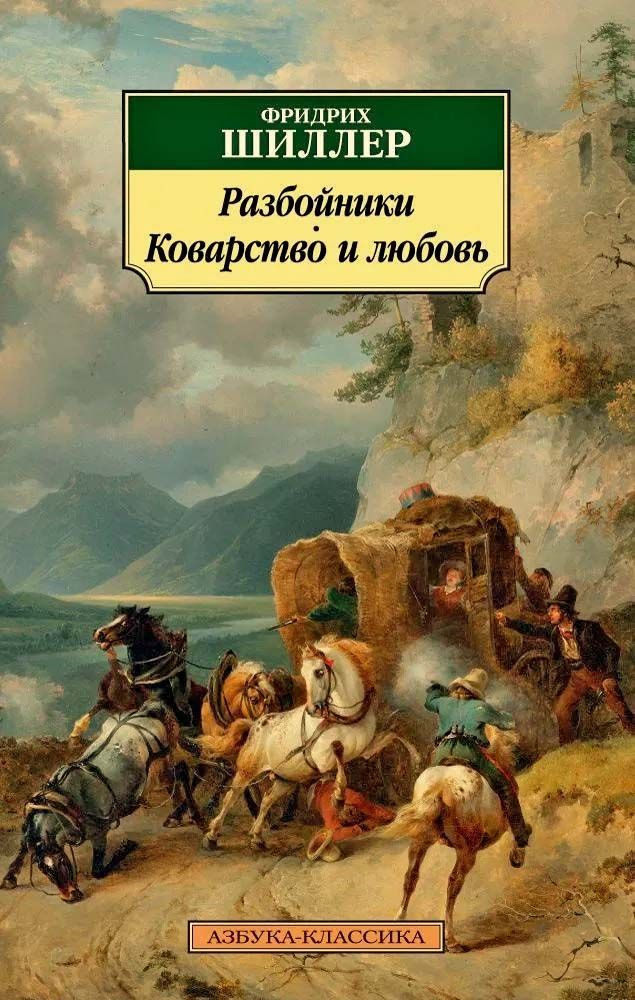 ФРИДРИХ
ШИЛЛЕР

Разбойники
Коварство и любовь

АЗБУКА-КЛАССИКА